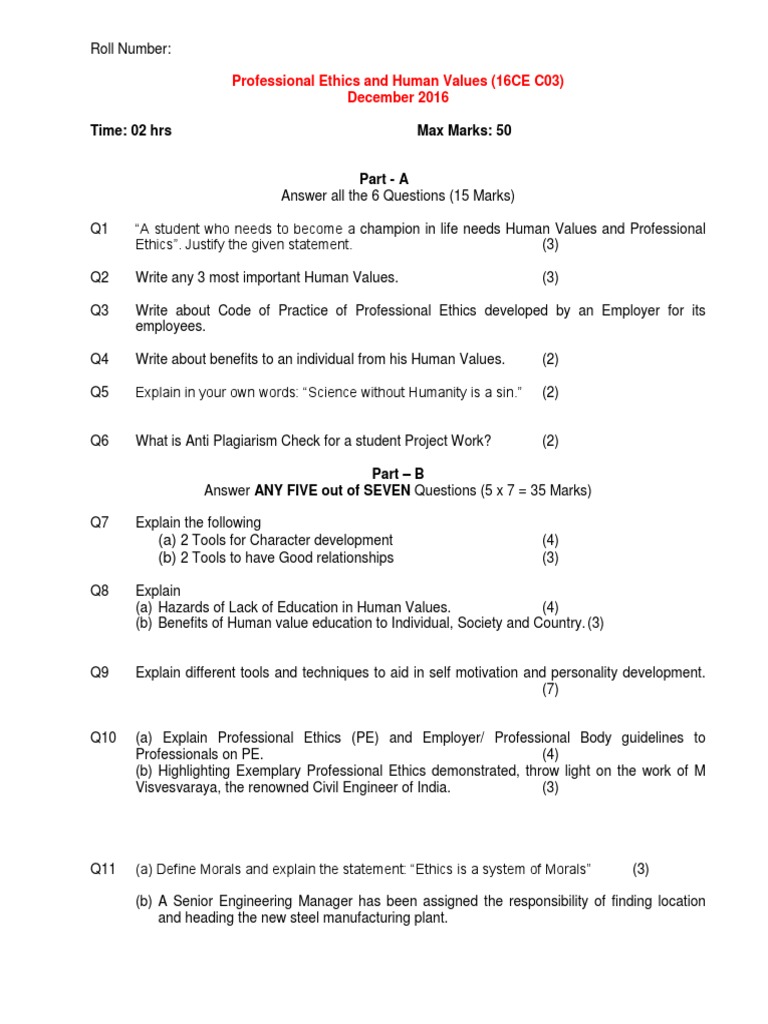 Roll Number:

Professional Ethics and Human Values (16CE C03)
December 2016

Time: 02 hrs Max Marks: 50

Part - A
Answer all the 6 Questions (15 Marks)

Q1 "A student who needs to become a champion in life needs Human Values and Professional Ethics". Justify the given statement. (3)

Q2 Write any 3 most important Human Values. (3)

Q3 Write about Code of Practice of Professional Ethics developed by an Employer for its employees.

Q4 Write about benefits to an individual from his Human Values. (2)

Q5 Explain in your own words: "Science without Humanity is a sin." (2)

Q6 What is Anti Plagiarism Check for a student Project Work? (2)

Part – B
Answer ANY FIVE out of SEVEN Questions (5 x 7 = 35 Marks)

Q7 Explain the following
(a) 2 Tools for Character development (4)
(b) 2 Tools to have Good relationships (3)

Q8 Explain
(a) Hazards of Lack of Education in Human Values. (4)
(b) Benefits of Human value education to Individual, Society and Country. (3)

Q9 Explain different tools and techniques to aid in self motivation and personality development. (7)

Q10 (a) Explain Professional Ethics (PE) and Employer/ Professional Body guidelines to Professionals on PE. (4)
(b) Highlighting Exemplary Professional Ethics demonstrated, throw light on the work of M Visvesvaraya, the renowned Civil Engineer of India. (3)

Q11 (a) Define Morals and explain the statement: "Ethics is a system of Morals" (3)

(b) A Senior Engineering Manager has been assigned the responsibility of finding location and heading the new steel manufacturing plant.